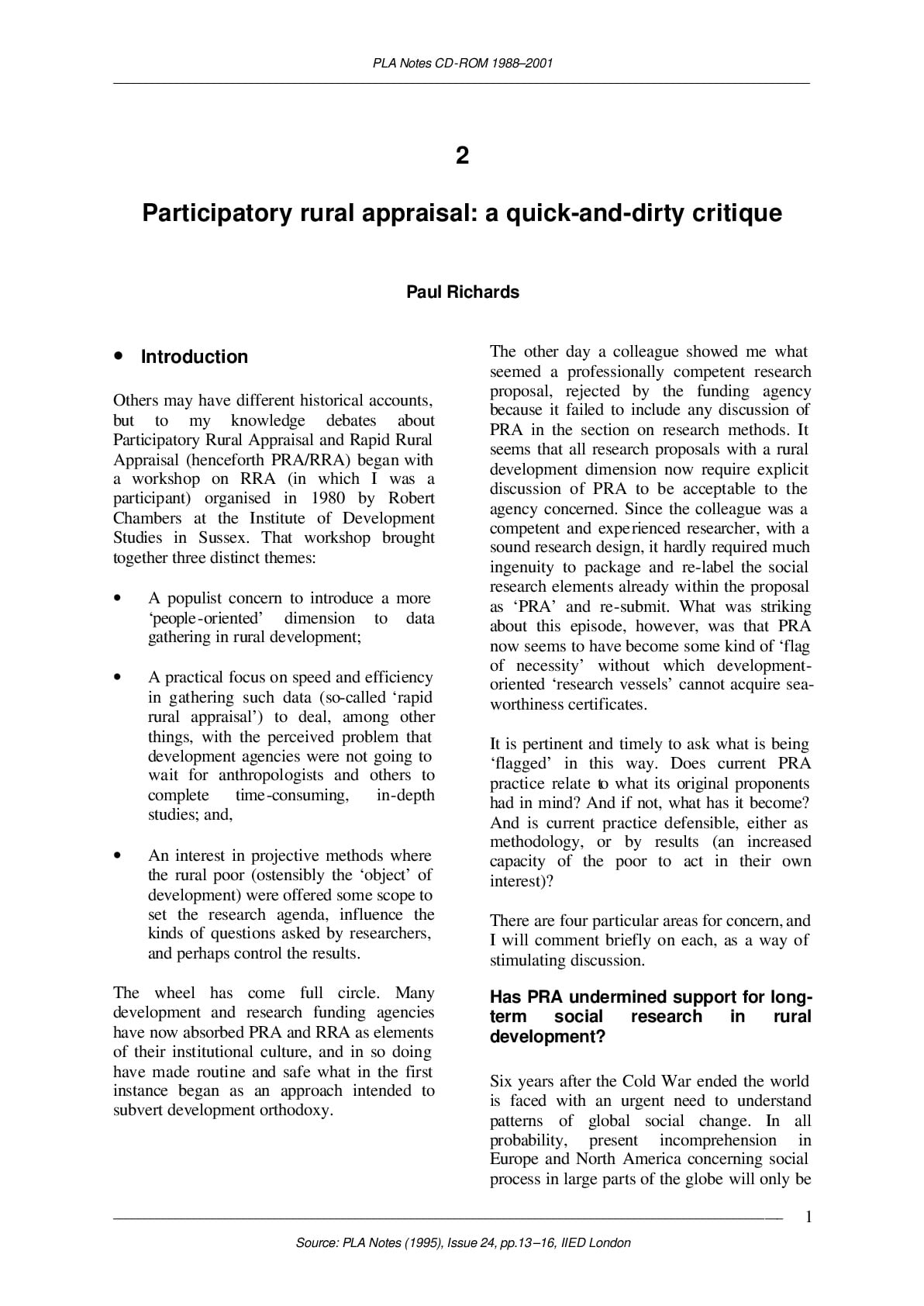 PLA Notes CD-ROM 1988–2001

2

Participatory rural appraisal: a quick-and-dirty critique

Paul Richards

• Introduction

Others may have different historical accounts, but to my knowledge debates about Participatory Rural Appraisal and Rapid Rural Appraisal (henceforth PRA/RRA) began with a workshop on RRA (in which I was a participant) organised in 1980 by Robert Chambers at the Institute of Development Studies in Sussex. That workshop brought together three distinct themes:

• A populist concern to introduce a more 'people-oriented' dimension to data gathering in rural development;

• A practical focus on speed and efficiency in gathering such data (so-called 'rapid rural appraisal') to deal, among other things, with the perceived problem that development agencies were not going to wait for anthropologists and others to complete time-consuming, in-depth studies; and,

• An interest in projective methods where the rural poor (ostensibly the 'object' of development) were offered some scope to set the research agenda, influence the kinds of questions asked by researchers, and perhaps control the results.

The wheel has come full circle. Many development and research funding agencies have now absorbed PRA and RRA as elements of their institutional culture, and in so doing have made routine and safe what in the first instance began as an approach intended to subvert development orthodoxy.

The other day a colleague showed me what seemed a professionally competent research proposal, rejected by the funding agency because it failed to include any discussion of PRA in the section on research methods. It seems that all research proposals with a rural development dimension now require explicit discussion of PRA to be acceptable to the agency concerned. Since the colleague was a competent and experienced researcher, with a sound research design, it hardly required much ingenuity to package and re-label the social research elements already within the proposal as 'PRA' and re-submit. What was striking about this episode, however, was that PRA now seems to have become some kind of 'flag of necessity' without which development-oriented 'research vessels' cannot acquire sea-worthiness certificates.

It is pertinent and timely to ask what is being 'flagged' in this way. Does current PRA practice relate to what its original proponents had in mind? And if not, what has it become? And is current practice defensible, either as methodology, or by results (an increased capacity of the poor to act in their own interest)?

There are four particular areas for concern, and I will comment briefly on each, as a way of stimulating discussion.

Has PRA undermined support for long-term social research in rural development?

Six years after the Cold War ended the world is faced with an urgent need to understand patterns of global social change. In all probability, present incomprehension in Europe and North America concerning social process in large parts of the globe will only be

1

Source: PLA Notes (1995), Issue 24, pp.13–16, IIED London